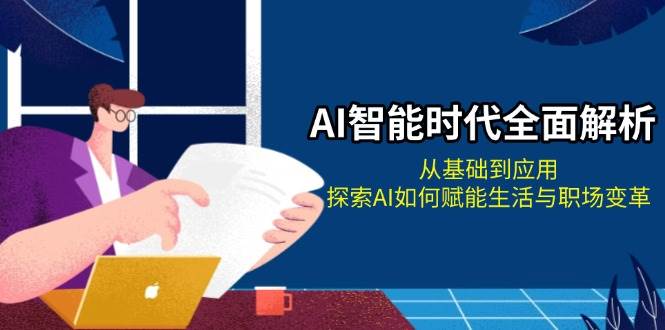 AI智能时代全面解析

从基础到应用
探索AI如何赋能生活与职场变革